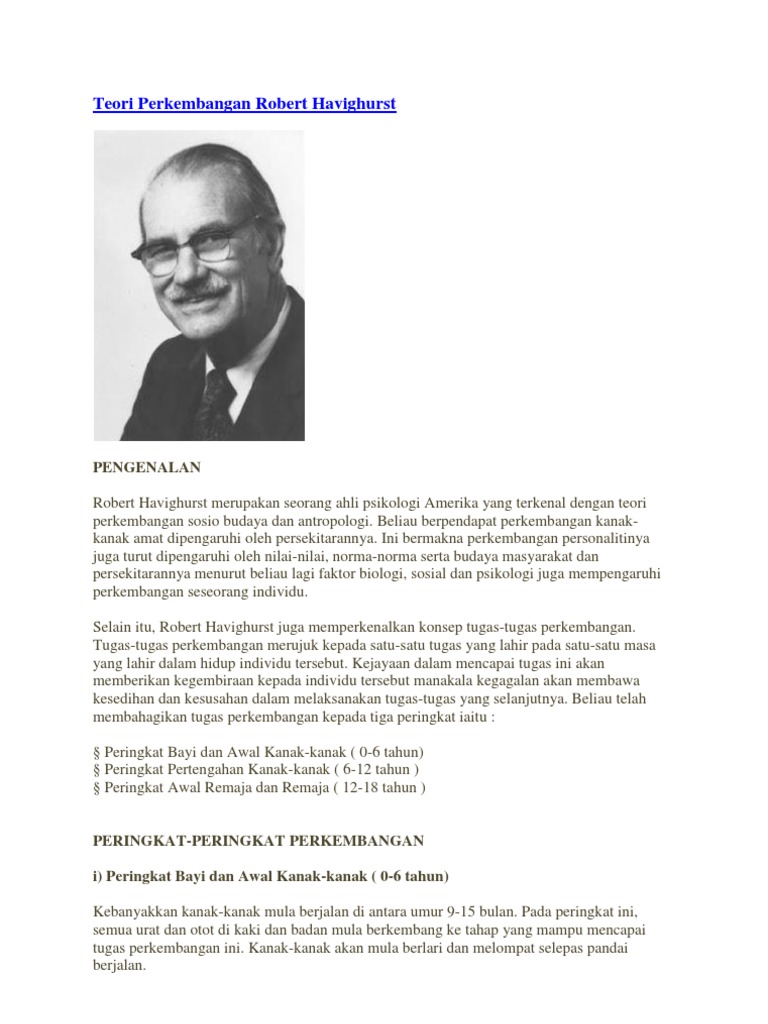 Teori Perkembangan Robert Havighurst

PENGENALAN

Robert Havighurst merupakan seorang ahli psikologi Amerika yang terkenal dengan teori perkembangan sosio budaya dan antropologi. Beliau berpendapat perkembangan kanak-kanak amat dipengaruhi oleh persekitarannya. Ini bermakna perkembangan personalitinya juga turut dipengaruhi oleh nilai-nilai, norma-norma serta budaya masyarakat dan persekitarannya menurut beliau lagi faktor biologi, sosial dan psikologi juga mempengaruhi perkembangan seseorang individu.

Selain itu, Robert Havighurst juga memperkenalkan konsep tugas-tugas perkembangan. Tugas-tugas perkembangan merujuk kepada satu-satu tugas yang lahir pada satu-satu masa yang lahir dalam hidup individu tersebut. Kejayaan dalam mencapai tugas ini akan memberikan kegembiraan kepada individu tersebut manakala kegagalan akan membawa kesedihan dan kesusahan dalam melaksanakan tugas-tugas yang selanjutnya. Beliau telah membahagikan tugas perkembangan kepada tiga peringkat iaitu :

§ Peringkat Bayi dan Awal Kanak-kanak ( 0-6 tahun)
§ Peringkat Pertengahan Kanak-kanak ( 6-12 tahun )
§ Peringkat Awal Remaja dan Remaja ( 12-18 tahun )

PERINGKAT-PERINGKAT PERKEMBANGAN

i) Peringkat Bayi dan Awal Kanak-kanak ( 0-6 tahun)

Kebanyakkan kanak-kanak mula berjalan di antara umur 9-15 bulan. Pada peringkat ini, semua urat dan otot di kaki dan badan mula berkembang ke tahap yang mampu mencapai tugas perkembangan ini. Kanak-kanak akan mula berlari dan melompat selepas pandai berjalan.